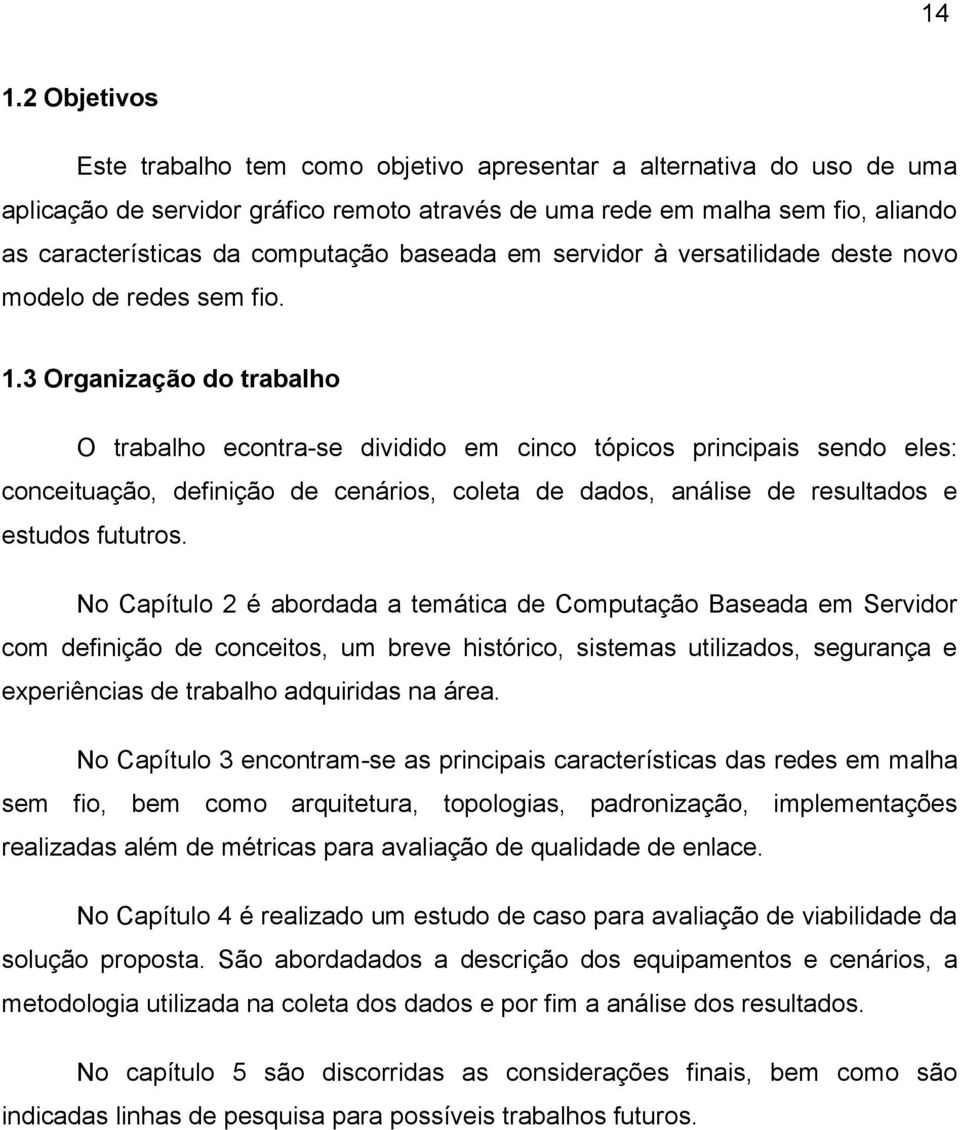 14

1.2 Objetivos

Este trabalho tem como objetivo apresentar a alternativa do uso de uma aplicação de servidor gráfico remoto através de uma rede em malha sem fio, aliando as características da computação baseada em servidor à versatilidade deste novo modelo de redes sem fio.

1.3 Organização do trabalho

O trabalho econtra-se dividido em cinco tópicos principais sendo eles: conceituação, definição de cenários, coleta de dados, análise de resultados e estudos fututros.

No Capítulo 2 é abordada a temática de Computação Baseada em Servidor com definição de conceitos, um breve histórico, sistemas utilizados, segurança e experiências de trabalho adquiridas na área.

No Capítulo 3 encontram-se as principais características das redes em malha sem fio, bem como arquitetura, topologias, padronização, implementações realizadas além de métricas para avaliação de qualidade de enlace.

No Capítulo 4 é realizado um estudo de caso para avaliação de viabilidade da solução proposta. São abordadados a descrição dos equipamentos e cenários, a metodologia utilizada na coleta dos dados e por fim a análise dos resultados.

No capítulo 5 são discorridas as considerações finais, bem como são indicadas linhas de pesquisa para possíveis trabalhos futuros.